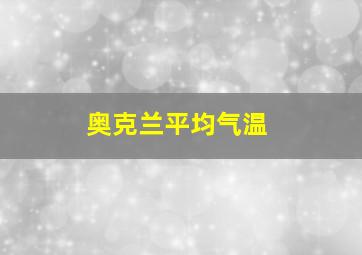 奥克兰平均气温